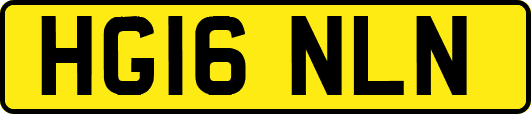 HG16 NLN